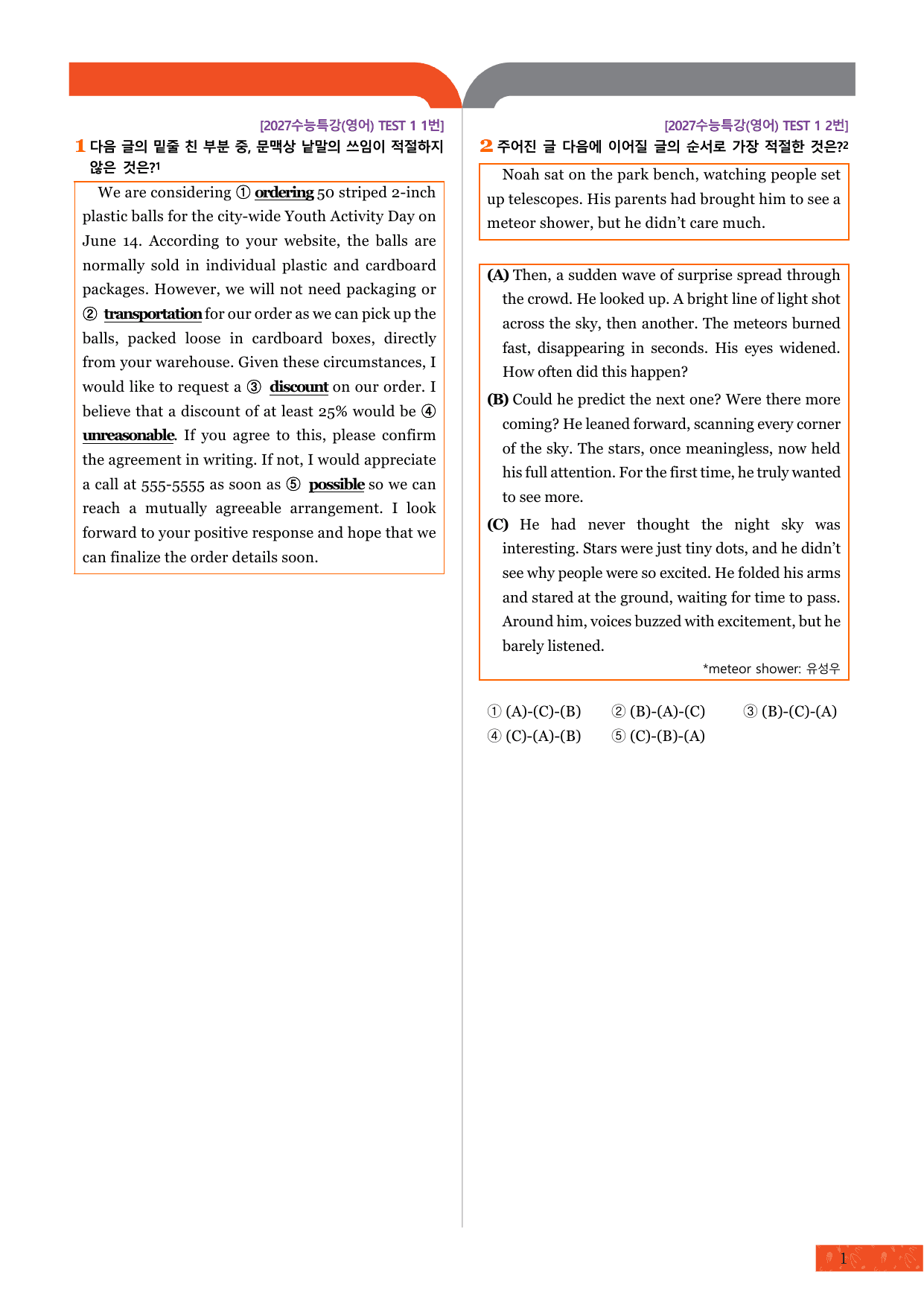 [2027수능특강(영어) TEST 1 1번]

1 다음 글의 밑줄 친 부분 중, 문맥상 낱말의 쓰임이 적절하지 않은 것은?$^{1}$

We are considering ① ordering 50 striped 2-inch plastic balls for the city-wide Youth Activity Day on June 14. According to your website, the balls are normally sold in individual plastic and cardboard packages. However, we will not need packaging or ② transportation for our order as we can pick up the balls, packed loose in cardboard boxes, directly from your warehouse. Given these circumstances, I would like to request a ③ discount on our order. I believe that a discount of at least 25% would be ④ unreasonable. If you agree to this, please confirm the agreement in writing. If not, I would appreciate a call at 555-5555 as soon as ⑤ possible so we can reach a mutually agreeable arrangement. I look forward to your positive response and hope that we can finalize the order details soon.

[2027수능특강(영어) TEST 1 2번]

2 주어진 글 다음에 이어질 글의 순서로 가장 적절한 것은?$^{2}$

Noah sat on the park bench, watching people set up telescopes. His parents had brought him to see a meteor shower, but he didn't care much.

(A) Then, a sudden wave of surprise spread through the crowd. He looked up. A bright line of light shot across the sky, then another. The meteors burned fast, disappearing in seconds. His eyes widened. How often did this happen?

(B) Could he predict the next one? Were there more coming? He leaned forward, scanning every corner of the sky. The stars, once meaningless, now held his full attention. For the first time, he truly wanted to see more.

(C) He had never thought the night sky was interesting. Stars were just tiny dots, and he didn't see why people were so excited. He folded his arms and stared at the ground, waiting for time to pass. Around him, voices buzzed with excitement, but he barely listened.

*meteor shower: 유성우

① (A)-(C)-(B) ② (B)-(A)-(C) ③ (B)-(C)-(A)
④ (C)-(A)-(B) ⑤ (C)-(B)-(A)

1